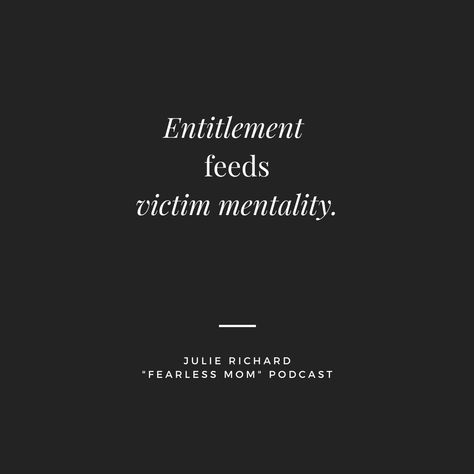 Entitlement feeds victim mentality.

JULIE RICHARD
"FEARLESS MOM" PODCAST